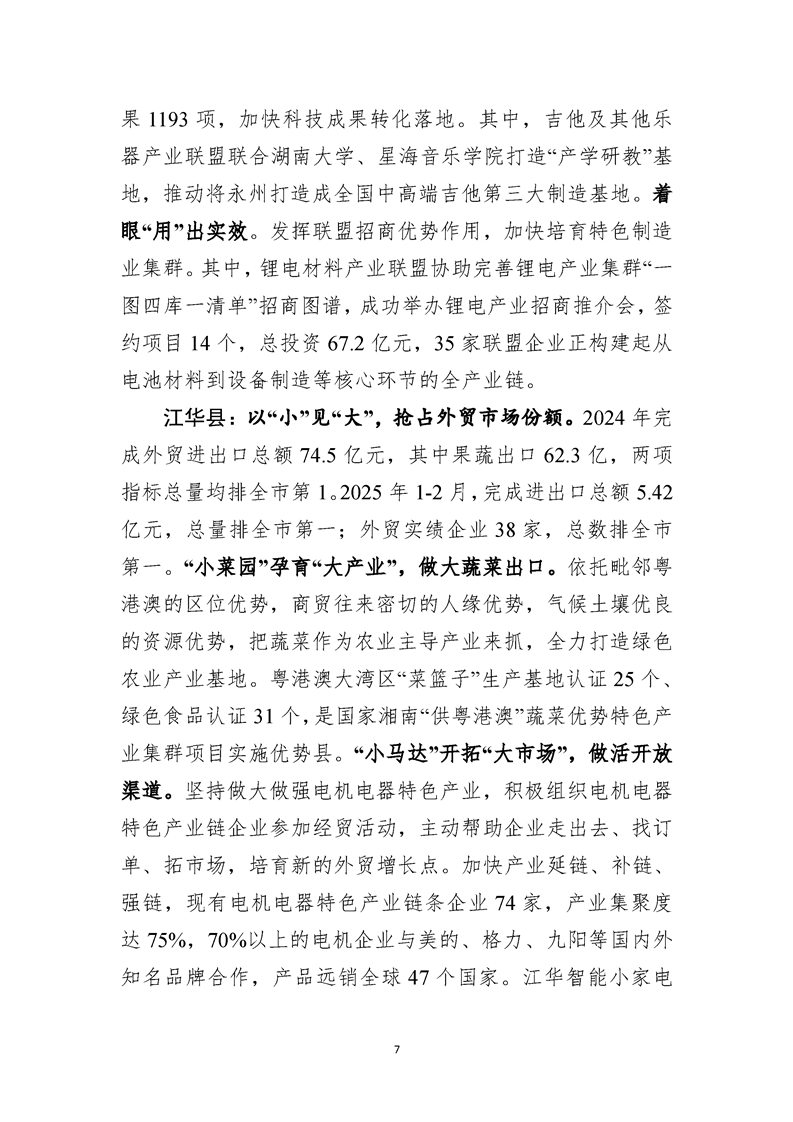 果 1193 项，加快科技成果转化落地。其中，吉他及其他乐器产业联盟联合湖南大学、星海音乐学院打造“产学研教”基地，推动将永州打造成全国中高端吉他第三大制造基地。着眼“用”出实效。发挥联盟招商优势作用，加快培育特色制造业集群。其中，锂电材料产业联盟协助完善锂电产业集群“一图四库一清单”招商图谱，成功举办锂电产业招商推介会，签约项目 14 个，总投资 67.2 亿元，35 家联盟企业正构建起从电池材料到设备制造等核心环节的全产业链。

江华县：以“小”见“大”，抢占外贸市场份额。2024 年完成外贸进出口总额 74.5 亿元，其中果蔬出口 62.3 亿，两项指标总量均排全市第 1。2025 年 1-2 月，完成进出口总额 5.42 亿元，总量排全市第一；外贸实绩企业 38 家，总数排全市第一。“小菜园”孕育“大产业”，做大蔬菜出口。依托毗邻粤港澳的区位优势，商贸往来密切的人缘优势，气候土壤优良的资源优势，把蔬菜作为农业主导产业来抓，全力打造绿色农业产业基地。粤港澳大湾区“菜篮子”生产基地认证 25 个、绿色食品认证 31 个，是国家湘南“供粤港澳”蔬菜优势特色产业集群项目实施优势县。“小马达”开拓“大市场”，做活开放渠道。坚持做大做强电机电器特色产业，积极组织电机电器特色产业链企业参加经贸活动，主动帮助企业走出去、找订单、拓市场，培育新的外贸增长点。加快产业延链、补链、强链，现有电机电器特色产业链条企业 74 家，产业集聚度达 75%，70%以上的电机企业与美的、格力、九阳等国内外知名品牌合作，产品远销全球 47 个国家。江华智能小家电

7